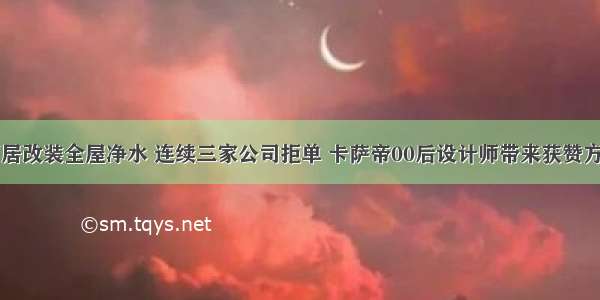 居改装全屋净水 连续三家公司拒单 卡萨帝00后设计师带来获赞方

©sm.tqys.net